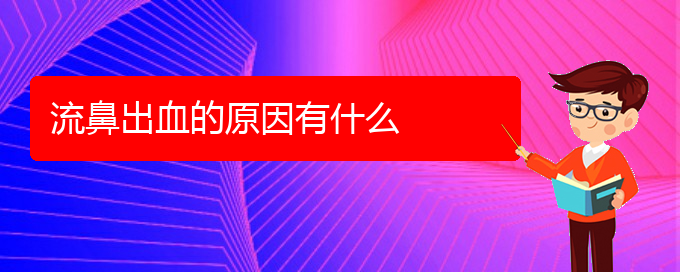 流鼻出血的原因有什么